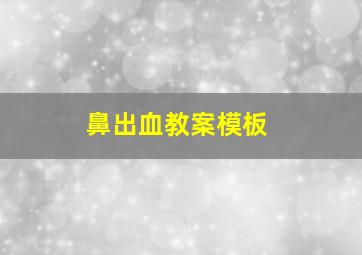 鼻出血教案模板